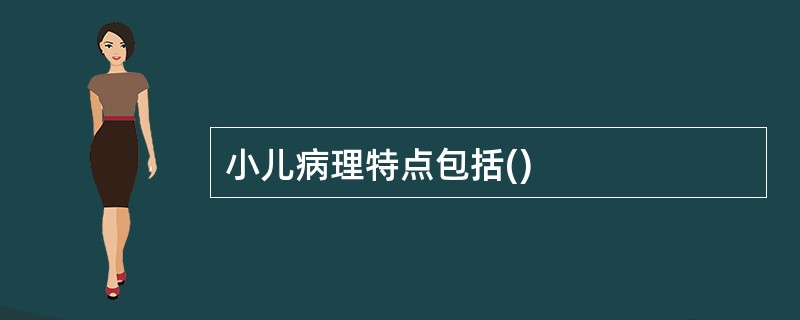 小儿病理特点包括()